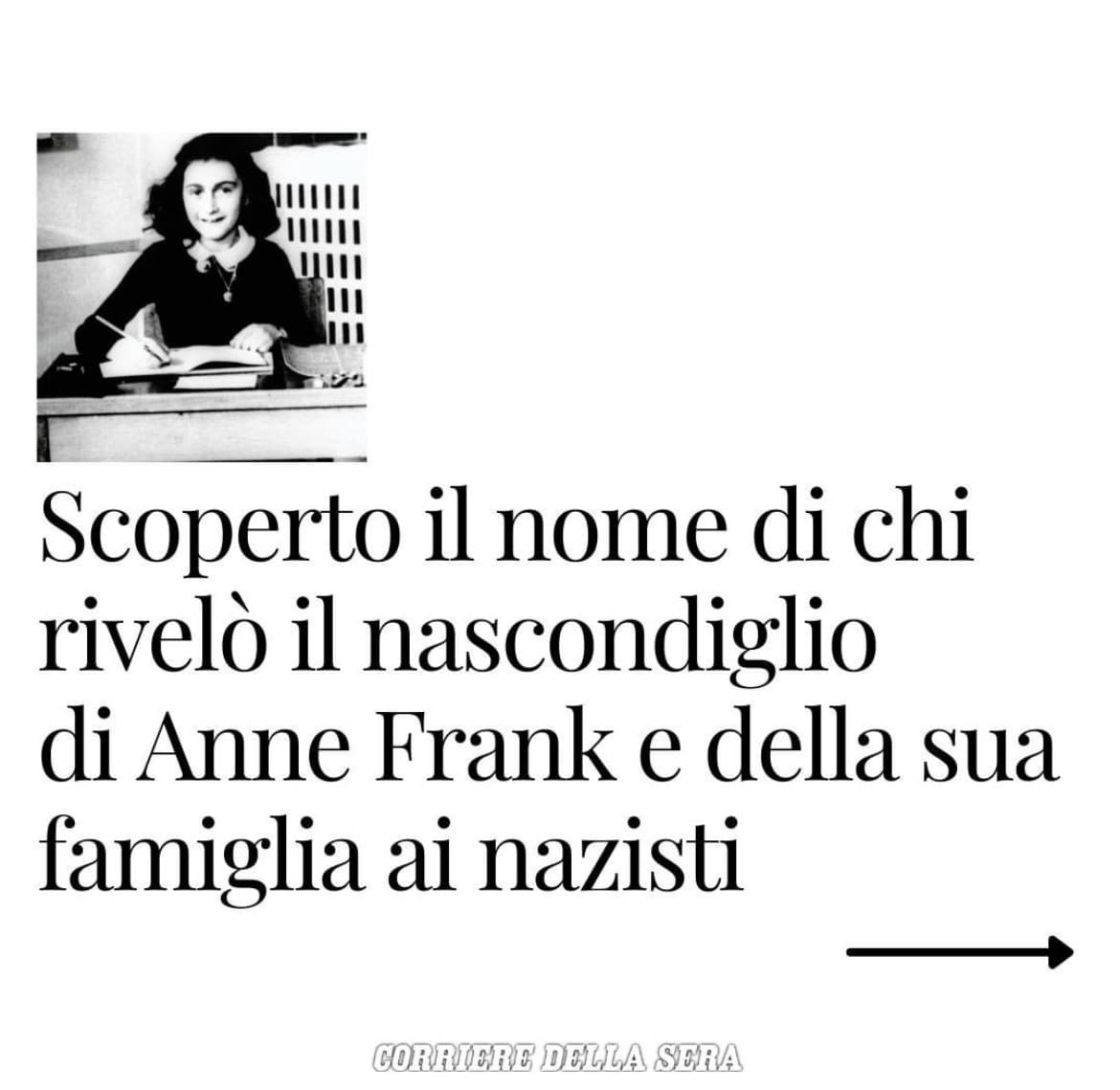 Scoperto il nome di chi rivelò il nascondiglio di Anne Frank e della sua famiglia ai nazisti

CORRIERE DELLA SERA